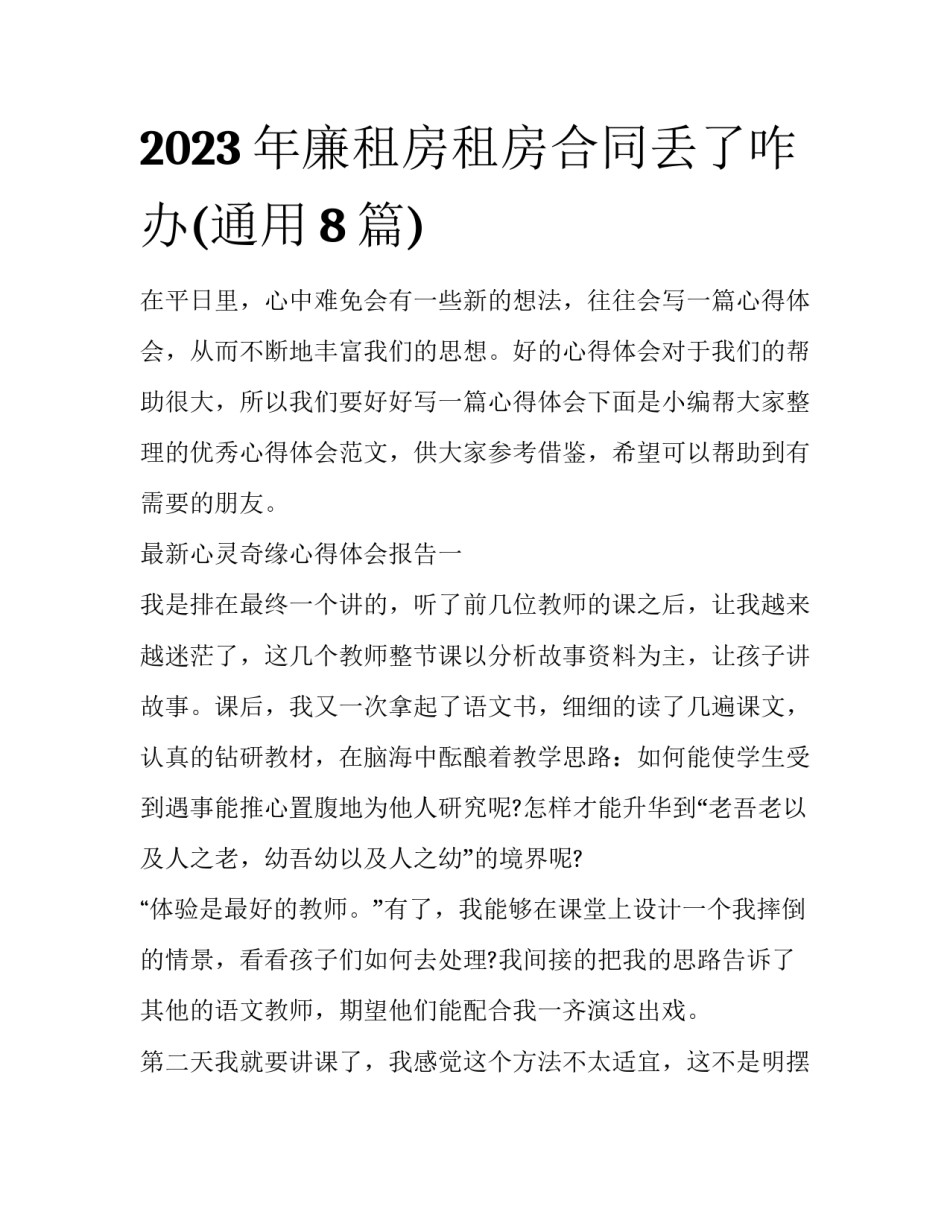 2023 年廉租房租房合同丢了咋办(通用 8 篇)

在平日里，心中难免会有一些新的想法，往往会写一篇心得体会，从而不断地丰富我们的思想。好的心得体会对于我们的帮助很大，所以我们要好好写一篇心得体会下面是小编帮大家整理的优秀心得体会范文，供大家参考借鉴，希望可以帮助到有需要的朋友。

最新心灵奇缘心得体会报告一

我是排在最终一个讲的，听了前几位教师的课之后，让我越来越迷茫了，这几个教师整节课以分析故事资料为主，让孩子讲故事。课后，我又一次拿起了语文书，细细的读了几遍课文，认真的钻研教材，在脑海中酝酿着教学思路：如何能使学生受到遇事能推心置腹地为他人研究呢?怎样才能升华到“老吾老以及人之老，幼吾幼以及人之幼”的境界呢?

“体验是最好的教师。”有了，我能够在课堂上设计一个我摔倒的情景，看看孩子们如何去处理?我间接的把我的思路告诉了其他的语文教师，期望他们能配合我一齐演这出戏。

第二天我就要讲课了，我感觉这个方法不太适宜，这不是明摆